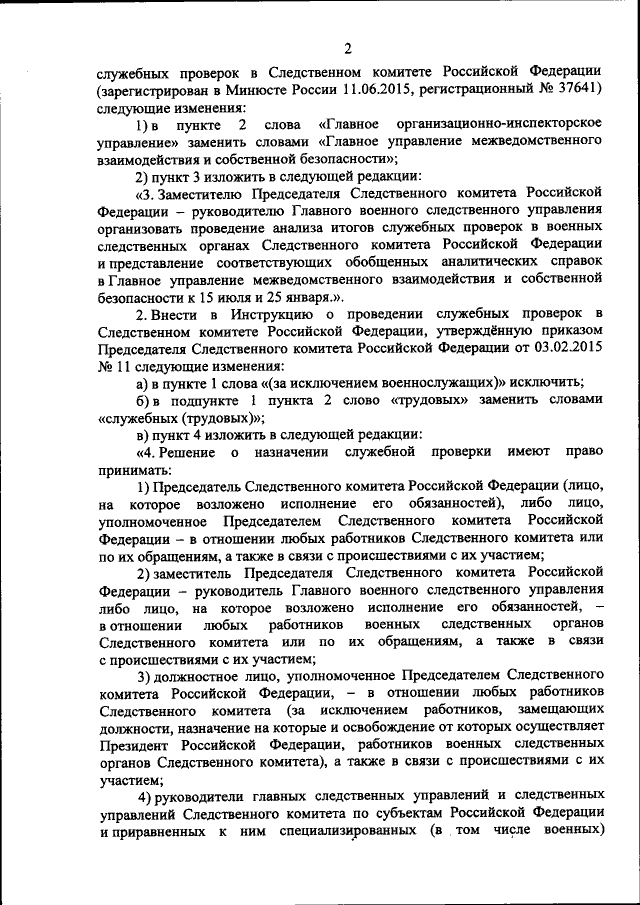 2

служебных проверок в Следственном комитете Российской Федерации (зарегистрирован в Минюсте России 11.06.2015, регистрационный № 37641) следующие изменения:

1) в пункте 2 слова «Главное организационно-инспекторское управление» заменить словами «Главное управление межведомственного взаимодействия и собственной безопасности»;

2) пункт 3 изложить в следующей редакции:

«3. Заместителю Председателя Следственного комитета Российской Федерации – руководителю Главного военного следственного управления организовать проведение анализа итогов служебных проверок в военных следственных органах Следственного комитета Российской Федерации и представление соответствующих обобщенных аналитических справок в Главное управление межведомственного взаимодействия и собственной безопасности к 15 июля и 25 января.».

2. Внести в Инструкцию о проведении служебных проверок в Следственном комитете Российской Федерации, утверждённую приказом Председателя Следственного комитета Российской Федерации от 03.02.2015 № 11 следующие изменения:

а) в пункте 1 слова «(за исключением военнослужащих)» исключить;

б) в подпункте 1 пункта 2 слово «трудовых» заменить словами «служебных (трудовых)»;

в) пункт 4 изложить в следующей редакции:

«4. Решение о назначении служебной проверки имеют право принимать:

1) Председатель Следственного комитета Российской Федерации (лицо, на которое возложено исполнение его обязанностей), либо лицо, уполномоченное Председателем Следственного комитета Российской Федерации – в отношении любых работников Следственного комитета или по их обращениям, а также в связи с происшествиями с их участием;

2) заместитель Председателя Следственного комитета Российской Федерации – руководитель Главного военного следственного управления либо лицо, на которое возложено исполнение его обязанностей, – в отношении любых работников военных следственных органов Следственного комитета или по их обращениям, а также в связи с происшествиями с их участием;

3) должностное лицо, уполномоченное Председателем Следственного комитета Российской Федерации, – в отношении любых работников Следственного комитета (за исключением работников, замещающих должности, назначение на которые и освобождение от которых осуществляет Президент Российской Федерации, работников военных следственных органов Следственного комитета), а также в связи с происшествиями с их участием;

4) руководители главных следственных управлений и следственных управлений Следственного комитета по субъектам Российской Федерации и приравненных к ним специализированных (в том числе военных)